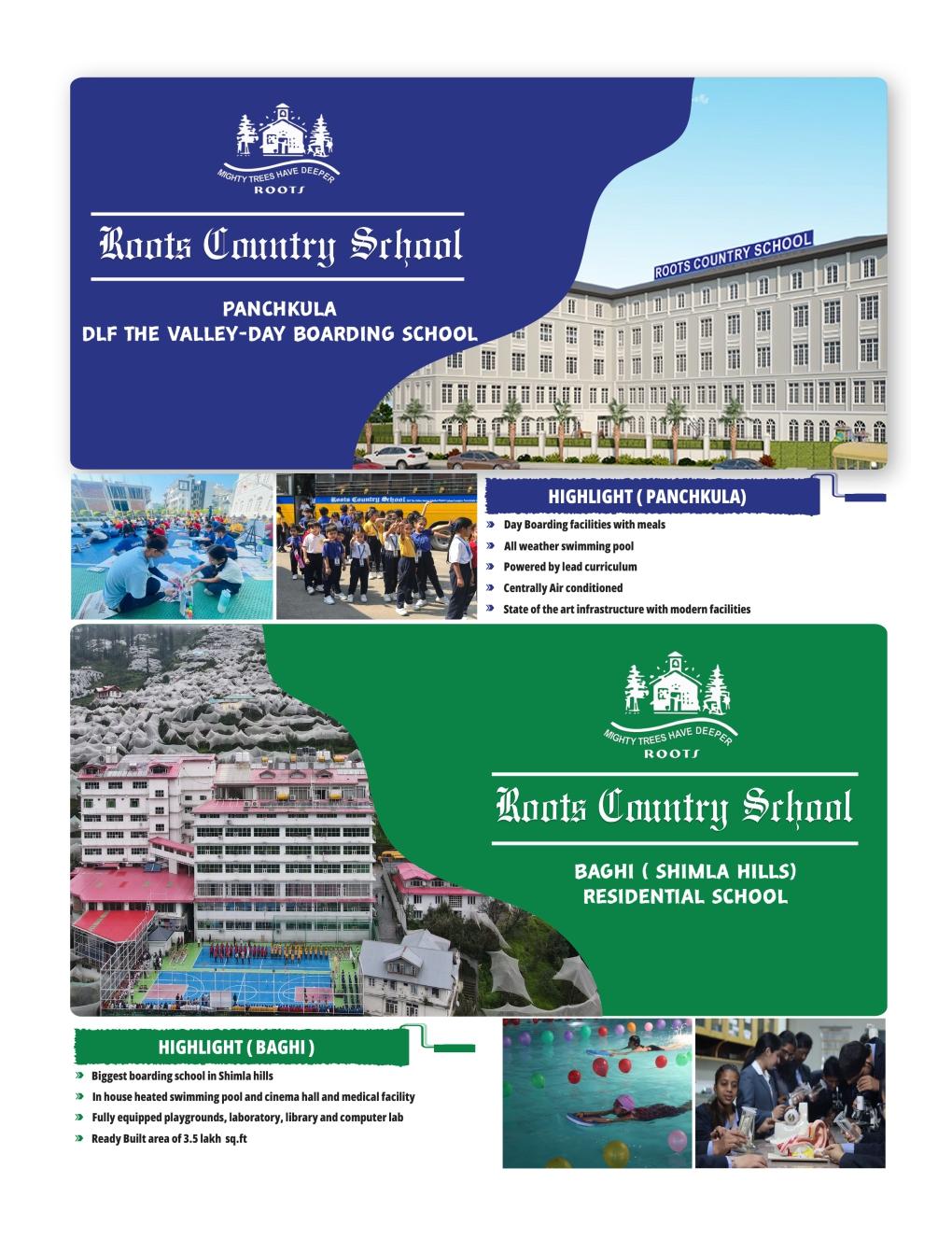 MIGHTY TREES HAVE DEEPER
ROOTS

Roots Country School

PANCHKULA
DLF THE VALLEY-DAY BOARDING SCHOOL

ROOTS COUNTRY SCHOOL

Roots Country School

HIGHLIGHT ( PANCHKULA)

» Day Boarding facilities with meals
» All weather swimming pool
» Powered by lead curriculum
» Centrally Air conditioned
» State of the art infrastructure with modern facilities

MIGHTY TREES HAVE DEEPER
ROOTS

Roots Country School

BAGHI ( SHIMLA HILLS)
RESIDENTIAL SCHOOL

HIGHLIGHT ( BAGHI )

» Biggest boarding school in Shimla hills
» In house heated swimming pool and cinema hall and medical facility
» Fully equipped playgrounds, laboratory, library and computer lab
» Ready Built area of 3.5 lakh sq.ft